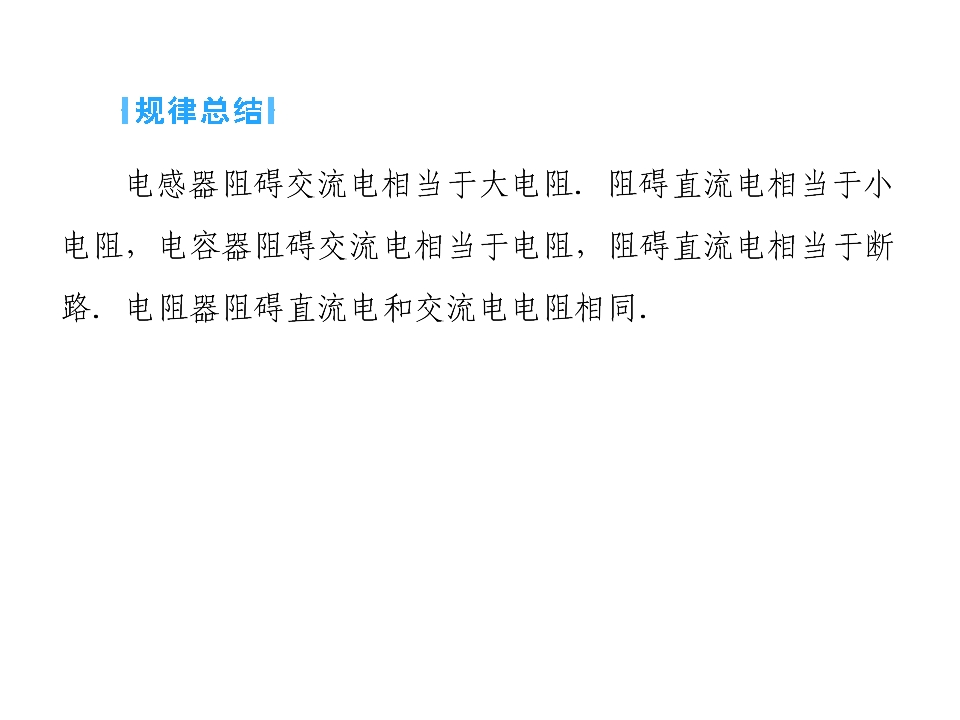 规律总结

电感器阻碍交流电相当于大电阻．阻碍直流电相当于小电阻，电容器阻碍交流电相当于电阻，阻碍直流电相当于断路．电阻器阻碍直流电和交流电电阻相同．